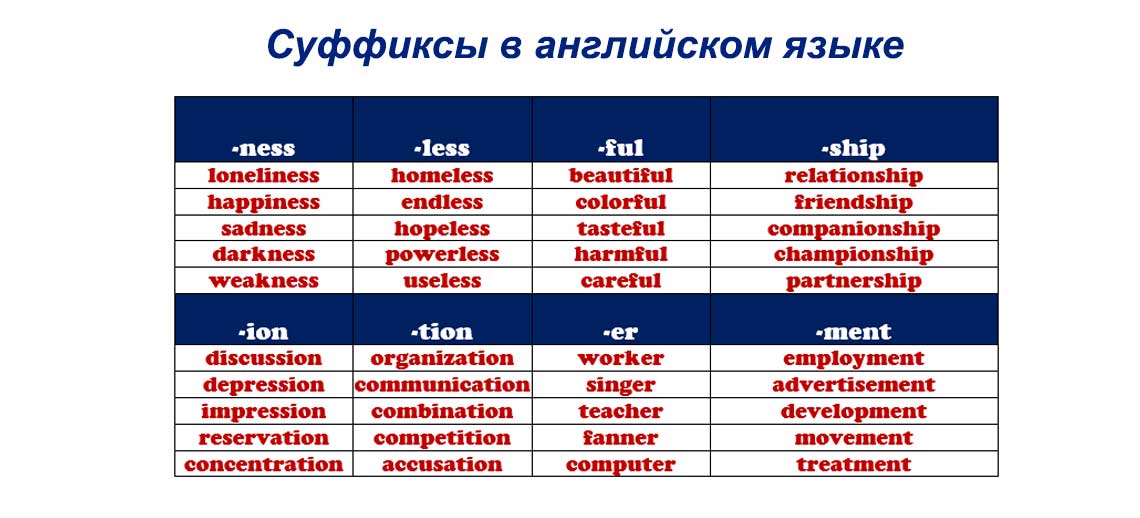 Суффиксы в английском языке

| -ness | -less | -ful | -ship |
|---|---|---|---|
| loneliness | homeless | beautiful | relationship |
| happiness | endless | colorful | friendship |
| sadness | hopeless | tasteful | companionship |
| darkness | powerless | harmful | championship |
| weakness | useless | careful | partnership |
| -ion | -tion | -er | -ment |
| discussion | organization | worker | employment |
| depression | communication | singer | advertisement |
| impression | combination | teacher | development |
| reservation | competition | fanner | movement |
| concentration | accusation | computer | treatment |